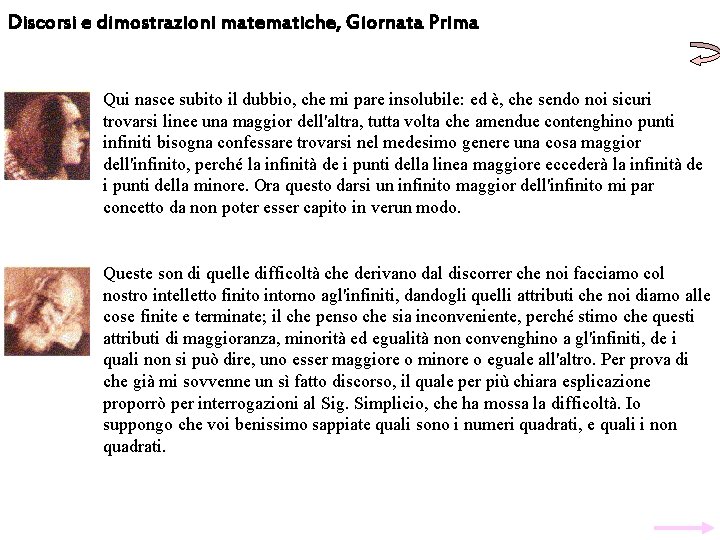 Discorsi e dimostrazioni matematiche, Giornata Prima

Qui nasce subito il dubbio, che mi pare insolubile: ed è, che sendo noi sicuri trovarsi linee una maggior dell'altra, tutta volta che amendue contenghino punti infiniti bisogna confessare trovarsi nel medesimo genere una cosa maggior dell'infinito, perché la infinità de i punti della linea maggiore eccederà la infinità de i punti della minore. Ora questo darsi un infinito maggior dell'infinito mi par concetto da non poter esser capito in verun modo.

Queste son di quelle difficoltà che derivano dal discorrer che noi facciamo col nostro intelletto finito intorno agl'infiniti, dandogli quelli attributi che noi diamo alle cose finite e terminate; il che penso che sia inconveniente, perché stimo che questi attributi di maggioranza, minorità ed egualità non convenghino a gl'infiniti, de i quali non si può dire, uno esser maggiore o minore o eguale all'altro. Per prova di che già mi sovvenne un sì fatto discorso, il quale per più chiara esplicazione proporrò per interrogazioni al Sig. Simplicio, che ha mossa la difficoltà. Io suppongo che voi benissimo sappiate quali sono i numeri quadrati, e quali i non quadrati.